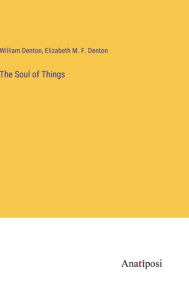 William Denton, Elizabeth M. F. Denton

The Soul of Things

Anatiposi